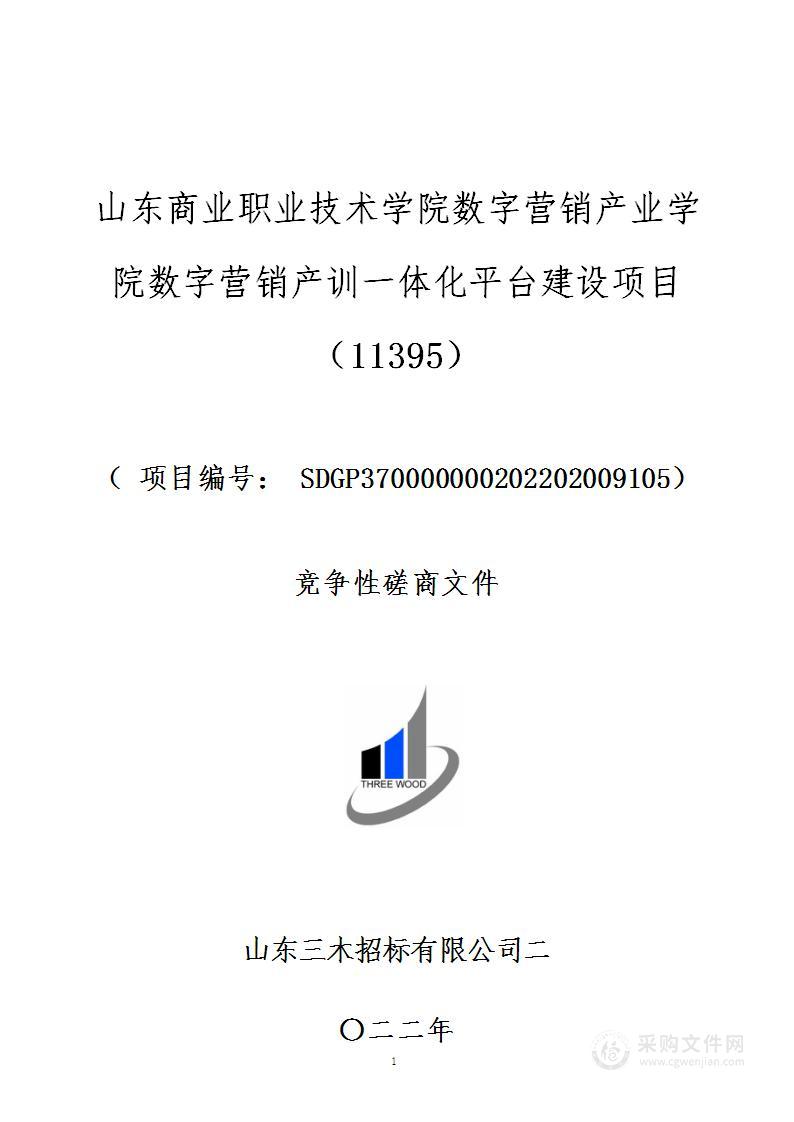 山东商业职业技术学院数字营销产业学院数字营销产训一体化平台建设项目（11395）

（ 项目编号： SDGP370000000202202009105）

竞争性磋商文件

THREE WOOD

山东三木招标有限公司二

〇二二年

1

采购文件网
www.cgwenjian.com